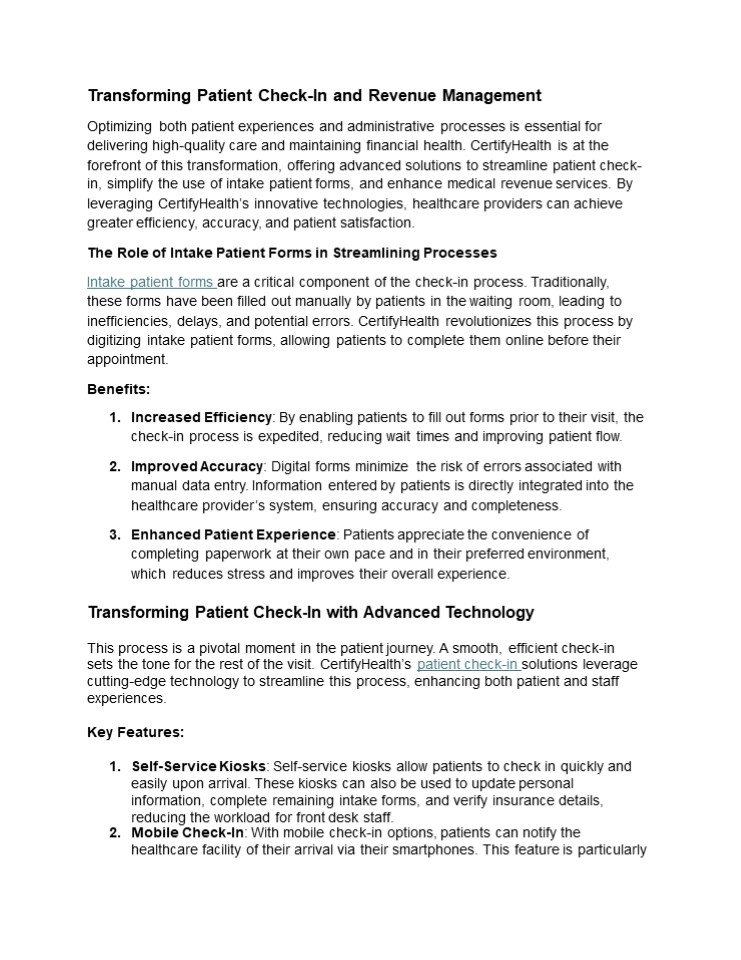 Transforming Patient Check-In and Revenue Management

Optimizing both patient experiences and administrative processes is essential for delivering high-quality care and maintaining financial health. CertifyHealth is at the forefront of this transformation, offering advanced solutions to streamline patient check-in, simplify the use of intake patient forms, and enhance medical revenue services. By leveraging CertifyHealth's innovative technologies, healthcare providers can achieve greater efficiency, accuracy, and patient satisfaction.

The Role of Intake Patient Forms in Streamlining Processes

Intake patient forms are a critical component of the check-in process. Traditionally, these forms have been filled out manually by patients in the waiting room, leading to inefficiencies, delays, and potential errors. CertifyHealth revolutionizes this process by digitizing intake patient forms, allowing patients to complete them online before their appointment.

Benefits:

1. Increased Efficiency: By enabling patients to fill out forms prior to their visit, the check-in process is expedited, reducing wait times and improving patient flow.

2. Improved Accuracy: Digital forms minimize the risk of errors associated with manual data entry. Information entered by patients is directly integrated into the healthcare provider's system, ensuring accuracy and completeness.

3. Enhanced Patient Experience: Patients appreciate the convenience of completing paperwork at their own pace and in their preferred environment, which reduces stress and improves their overall experience.

Transforming Patient Check-In with Advanced Technology

This process is a pivotal moment in the patient journey. A smooth, efficient check-in sets the tone for the rest of the visit. CertifyHealth's patient check-in solutions leverage cutting-edge technology to streamline this process, enhancing both patient and staff experiences.

Key Features:

1. Self-Service Kiosks: Self-service kiosks allow patients to check in quickly and easily upon arrival. These kiosks can also be used to update personal information, complete remaining intake forms, and verify insurance details, reducing the workload for front desk staff.
2. Mobile Check-In: With mobile check-in options, patients can notify the healthcare facility of their arrival via their smartphones. This feature is particularly